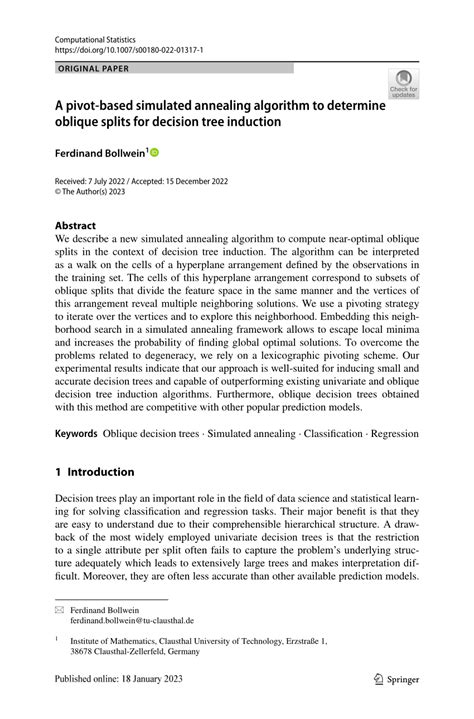 Computational Statistics
https://doi.org/10.1007/s00180-022-01317-1

ORIGINAL PAPER

Check for updates

A pivot-based simulated annealing algorithm to determine oblique splits for decision tree induction

Ferdinand Bollwein$^1$

Received: 7 July 2022 / Accepted: 15 December 2022
© The Author(s) 2023

Abstract
We describe a new simulated annealing algorithm to compute near-optimal oblique splits in the context of decision tree induction. The algorithm can be interpreted as a walk on the cells of a hyperplane arrangement defined by the observations in the training set. The cells of this hyperplane arrangement correspond to subsets of oblique splits that divide the feature space in the same manner and the vertices of this arrangement reveal multiple neighboring solutions. We use a pivoting strategy to iterate over the vertices and to explore this neighborhood. Embedding this neighborhood search in a simulated annealing framework allows to escape local minima and increases the probability of finding global optimal solutions. To overcome the problems related to degeneracy, we rely on a lexicographic pivoting scheme. Our experimental results indicate that our approach is well-suited for inducing small and accurate decision trees and capable of outperforming existing univariate and oblique decision tree induction algorithms. Furthermore, oblique decision trees obtained with this method are competitive with other popular prediction models.

Keywords Oblique decision trees · Simulated annealing · Classification · Regression

1 Introduction

Decision trees play an important role in the field of data science and statistical learning for solving classification and regression tasks. Their major benefit is that they are easy to understand due to their comprehensible hierarchical structure. A drawback of the most widely employed univariate decision trees is that the restriction to a single attribute per split often fails to capture the problem's underlying structure adequately which leads to extensively large trees and makes interpretation difficult. Moreover, they are often less accurate than other available prediction models.

Ferdinand Bollwein
ferdinand.bollwein@tu-clausthal.de

$^1$ Institute of Mathematics, Clausthal University of Technology, Erzstraße 1, 38678 Clausthal-Zellerfeld, Germany

Published online: 18 January 2023

Springer